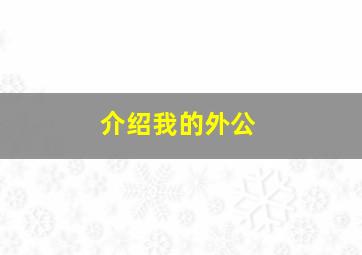 介绍我的外公